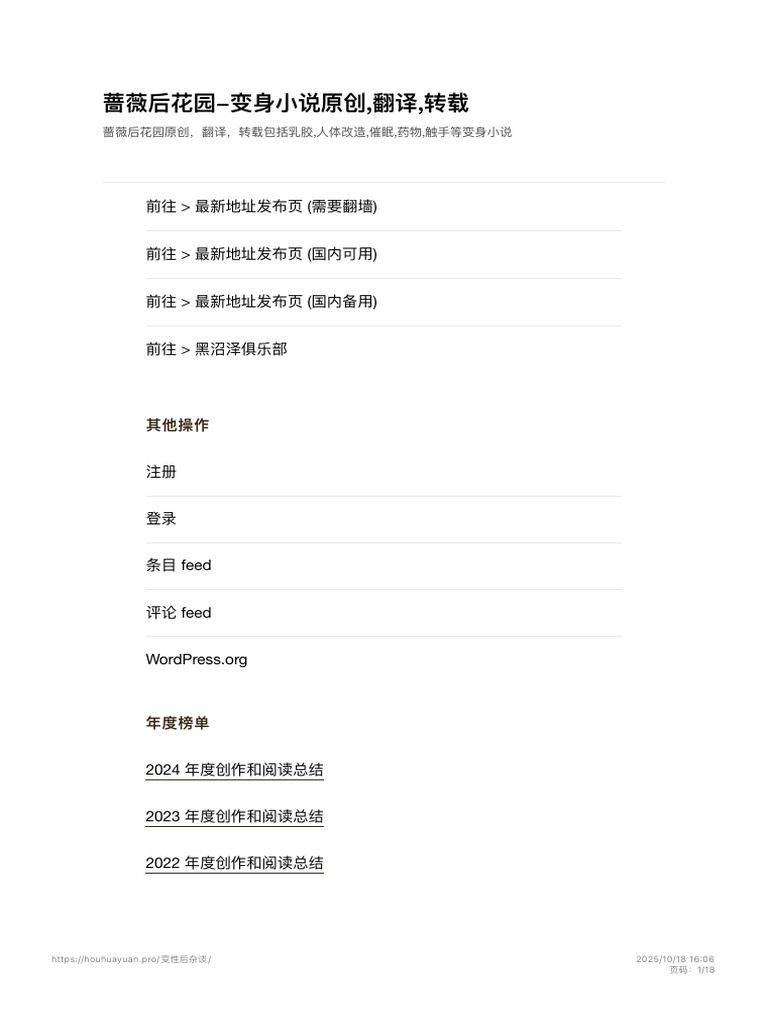 蔷薇后花园–变身小说原创,翻译,转载

蔷薇后花园原创，翻译，转载包括乳胶,人体改造,催眠,药物,触手等变身小说

前往 > 最新地址发布页 (需要翻墙)

前往 > 最新地址发布页 (国内可用)

前往 > 最新地址发布页 (国内备用)

前往 > 黑沼泽俱乐部

其他操作

注册

登录

条目 feed

评论 feed

WordPress.org

年度榜单

2024 年度创作和阅读总结

2023 年度创作和阅读总结

2022 年度创作和阅读总结

https://houhuayuan.pro/变性后杂谈/

2025/10/18 16:06
页码：1/18